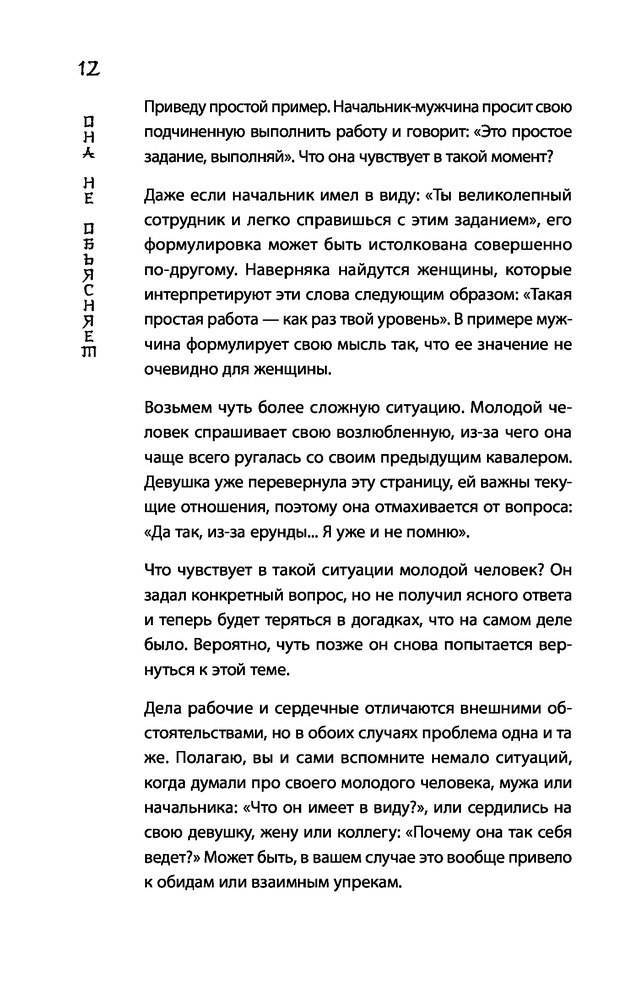 12

ОНА НЕ ОБЪЯСНЯЕТ

Приведу простой пример. Начальник-мужчина просит свою подчиненную выполнить работу и говорит: «Это простое задание, выполняй». Что она чувствует в такой момент?

Даже если начальник имел в виду: «Ты великолепный сотрудник и легко справишься с этим заданием», его формулировка может быть истолкована совершенно по-другому. Наверняка найдутся женщины, которые интерпретируют эти слова следующим образом: «Такая простая работа — как раз твой уровень». В примере мужчина формулирует свою мысль так, что ее значение не очевидно для женщины.

Возьмем чуть более сложную ситуацию. Молодой человек спрашивает свою возлюбленную, из-за чего она чаще всего ругалась со своим предыдущим кавалером. Девушка уже перевернула эту страницу, ей важны текущие отношения, поэтому она отмахивается от вопроса: «Да так, из-за ерунды... Я уже и не помню».

Что чувствует в такой ситуации молодой человек? Он задал конкретный вопрос, но не получил ясного ответа и теперь будет теряться в догадках, что на самом деле было. Вероятно, чуть позже он снова попытается вернуться к этой теме.

Дела рабочие и сердечные отличаются внешними обстоятельствами, но в обоих случаях проблема одна и та же. Полагаю, вы и сами вспомните немало ситуаций, когда думали про своего молодого человека, мужа или начальника: «Что он имеет в виду?», или сердились на свою девушку, жену или коллегу: «Почему она так себя ведет?» Может быть, в вашем случае это вообще привело к обидам или взаимным упрекам.